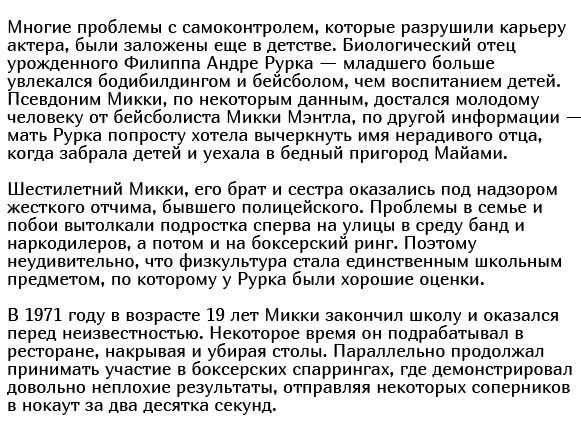 Многие проблемы с самоконтролем, которые разрушили карьеру актера, были заложены еще в детстве. Биологический отец урожденного Филиппа Андре Рурка — младшего больше увлекался бодибилдингом и бейсболом, чем воспитанием детей. Псевдоним Микки, по некоторым данным, достался молодому человеку от бейсболиста Микки Мэнтла, по другой информации — мать Рурка попросту хотела вычеркнуть имя нерадивого отца, когда забрала детей и уехала в бедный пригород Майами.

Шестилетний Микки, его брат и сестра оказались под надзором жесткого отчима, бывшего полицейского. Проблемы в семье и побои вытолкали подростка сперва на улицы в среду банд и наркодилеров, а потом и на боксерский ринг. Поэтому неудивительно, что физкультура стала единственным школьным предметом, по которому у Рурка были хорошие оценки.

В 1971 году в возрасте 19 лет Микки закончил школу и оказался перед неизвестностью. Некоторое время он подрабатывал в ресторане, накрывая и убирая столы. Параллельно продолжал принимать участие в боксерских спаррингах, где демонстрировал довольно неплохие результаты, отправляя некоторых соперников в нокаут за два десятка секунд.